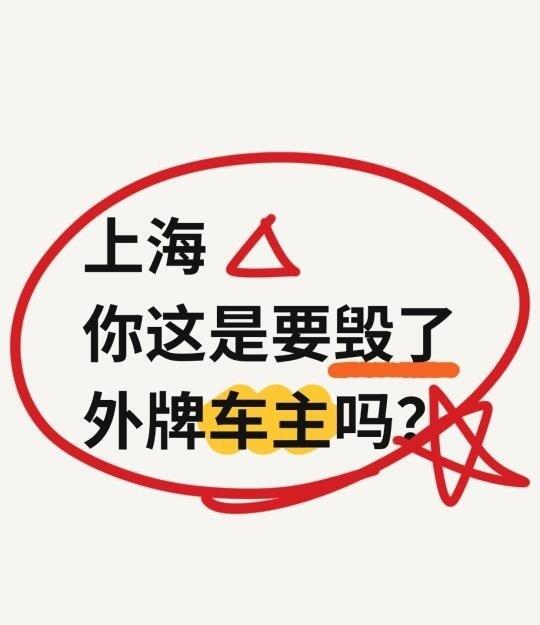 上海
你这是要毁了
外牌车主吗?